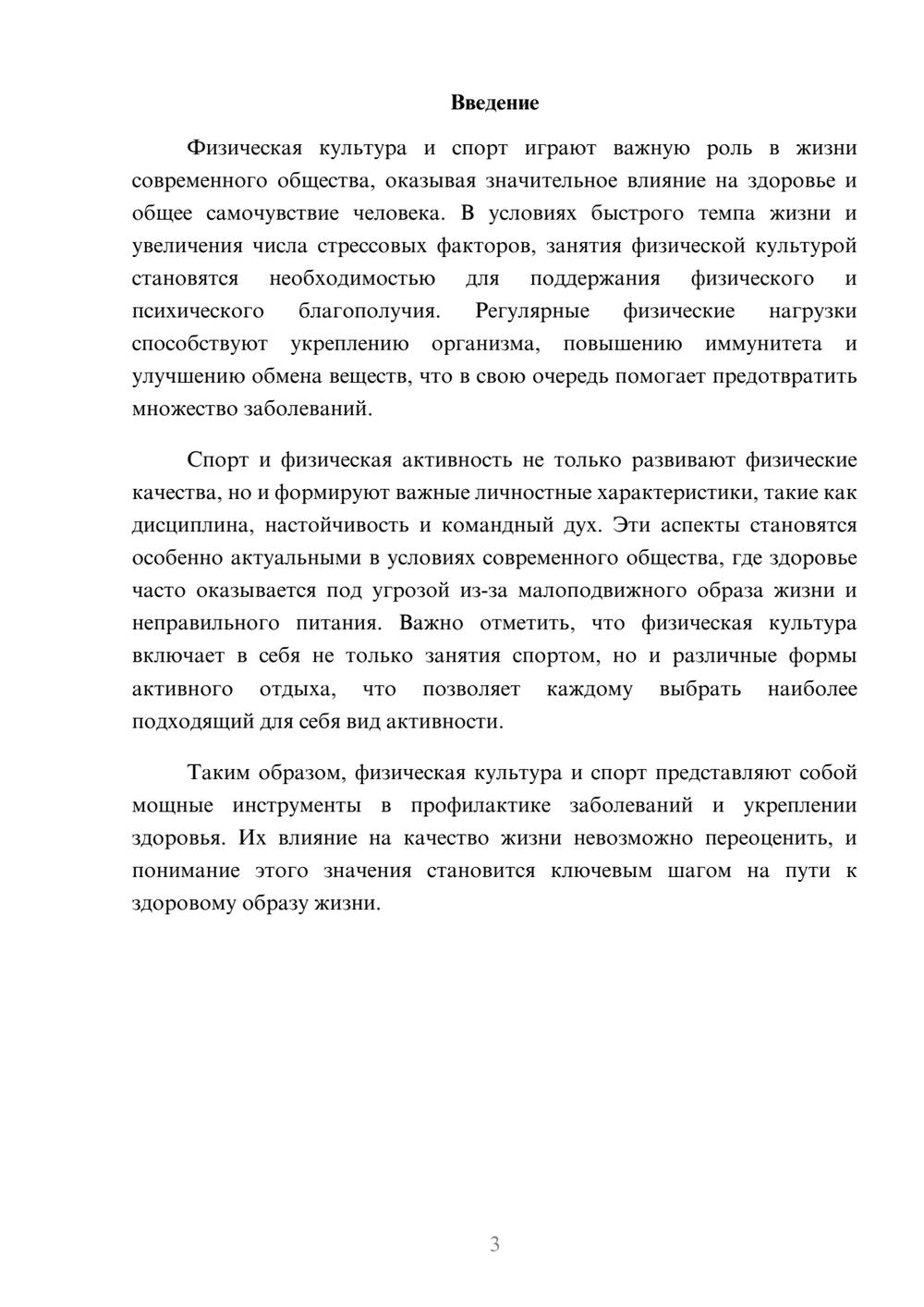 Введение

Физическая культура и спорт играют важную роль в жизни современного общества, оказывая значительное влияние на здоровье и общее самочувствие человека. В условиях быстрого темпа жизни и увеличения числа стрессовых факторов, занятия физической культурой становятся необходимостью для поддержания физического и психического благополучия. Регулярные физические нагрузки способствуют укреплению организма, повышению иммунитета и улучшению обмена веществ, что в свою очередь помогает предотвратить множество заболеваний.

Спорт и физическая активность не только развивают физические качества, но и формируют важные личностные характеристики, такие как дисциплина, настойчивость и командный дух. Эти аспекты становятся особенно актуальными в условиях современного общества, где здоровье часто оказывается под угрозой из-за малоподвижного образа жизни и неправильного питания. Важно отметить, что физическая культура включает в себя не только занятия спортом, но и различные формы активного отдыха, что позволяет каждому выбрать наиболее подходящий для себя вид активности.

Таким образом, физическая культура и спорт представляют собой мощные инструменты в профилактике заболеваний и укреплении здоровья. Их влияние на качество жизни невозможно переоценить, и понимание этого значения становится ключевым шагом на пути к здоровому образу жизни.

3